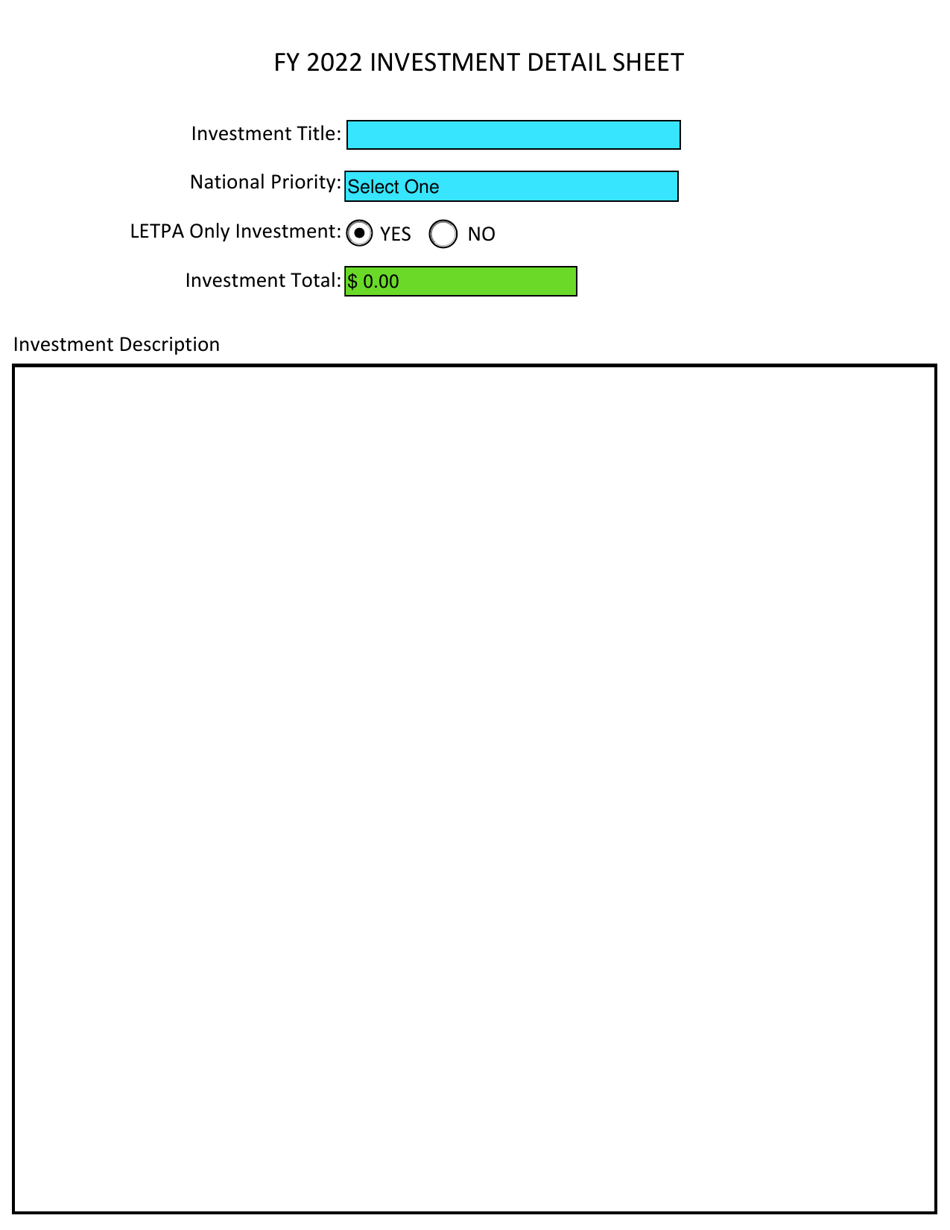 FY 2022 INVESTMENT DETAIL SHEET

Investment Title:

National Priority: Select One

LETPA Only Investment: YES NO

Investment Total: $ 0.00

Investment Description